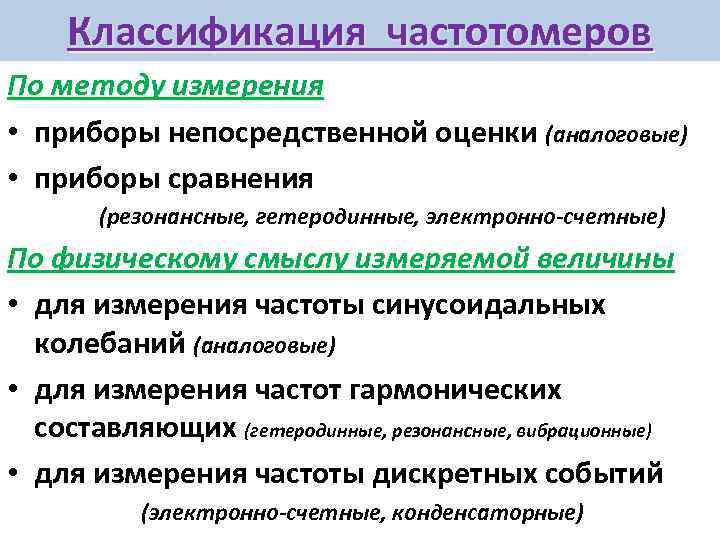 Классификация частотомеров

По методу измерения

• приборы непосредственной оценки (аналоговые)
• приборы сравнения
(резонансные, гетеродинные, электронно-счетные)

По физическому смыслу измеряемой величины

• для измерения частоты синусоидальных колебаний (аналоговые)
• для измерения частот гармонических составляющих (гетеродинные, резонансные, вибрационные)
• для измерения частоты дискретных событий
(электронно-счетные, конденсаторные)